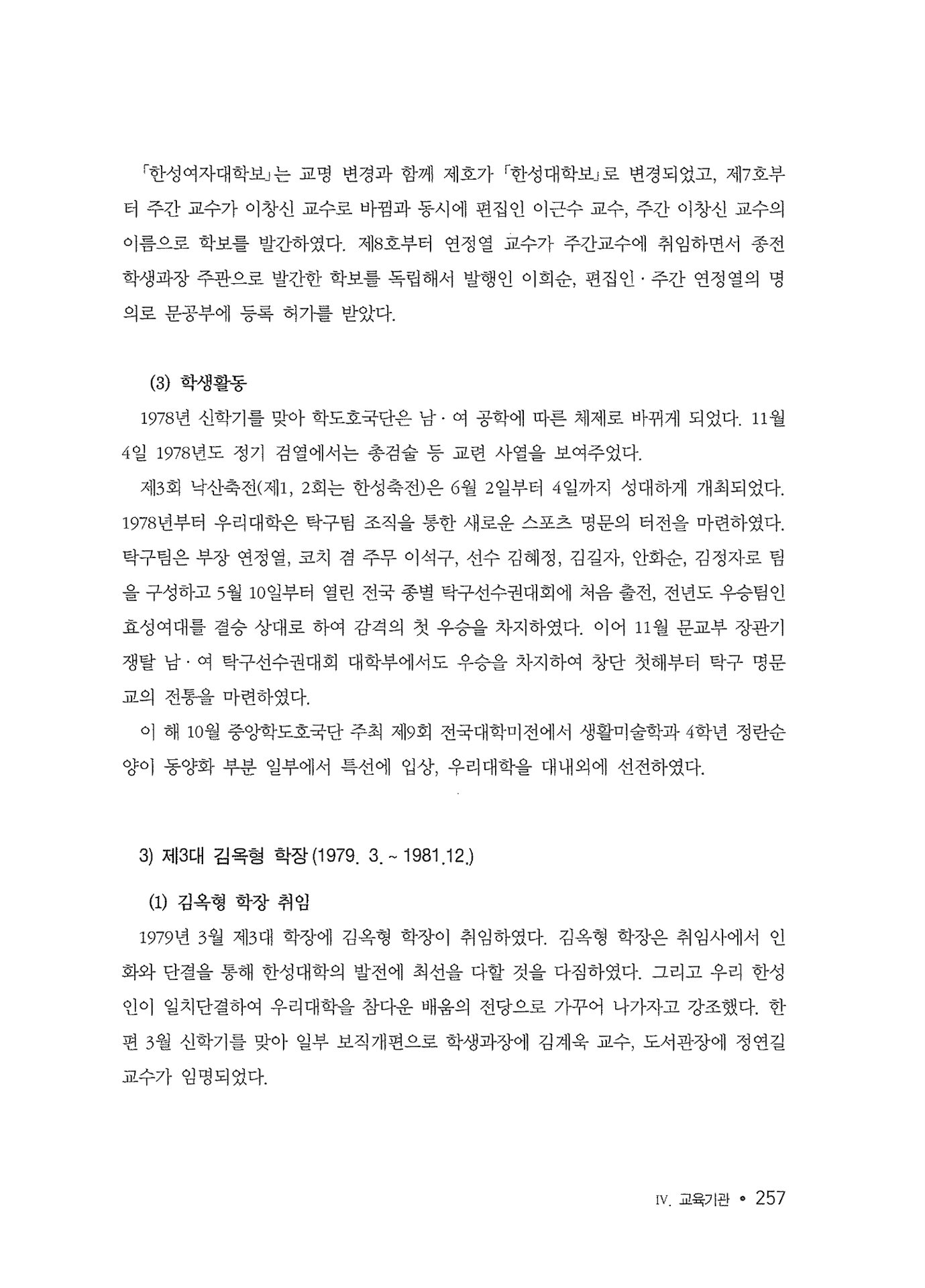 「한성여자대학보」는 교명 변경과 함께 제호가 「한성대학보」로 변경되었고, 제7호부터 주간 교수가 이창신 교수로 바뀜과 동시에 편집인 이근수 교수, 주간 이창신 교수의 이름으로 학보를 발간하였다. 제8호부터 연정열 교수가 주간교수에 취임하면서 종전 학생과장 주관으로 발간한 학보를 독립해서 발행인 이희순, 편집인 · 주간 연정열의 명의로 문공부에 등록 허가를 받았다.

(3) 학생활동

1978년 신학기를 맞아 학도호국단은 남 · 여 공학에 따른 체제로 바뀌게 되었다. 11월 4일 1978년도 정기 검열에서는 총검술 등 교련 사열을 보여주었다.

제3회 낙산축전(제1, 2회는 한성축전)은 6월 2일부터 4일까지 성대하게 개최되었다. 1978년부터 우리대학은 탁구팀 조직을 통한 새로운 스포츠 명문의 터전을 마련하였다. 탁구팀은 부장 연정열, 코치 겸 주무 이석구, 선수 김혜정, 김길자, 안화순, 김정자로 팀을 구성하고 5월 10일부터 열린 전국 종별 탁구선수권대회에 처음 출전, 전년도 우승팀인 효성여대를 결승 상대로 하여 감격의 첫 우승을 차지하였다. 이어 11월 문교부 장관기 쟁탈 남 · 여 탁구선수권대회 대학부에서도 우승을 차지하여 창단 첫해부터 탁구 명문교의 전통을 마련하였다.

이 해 10월 중앙학도호국단 주최 제9회 전국대학미전에서 생활미술학과 4학년 정란순 양이 동양화 부분 일부에서 특선에 입상, 우리대학을 대내외에 선전하였다.

3) 제3대 김옥형 학장 (1979. 3. ~ 1981.12.)

(1) 김옥형 학장 취임

1979년 3월 제3대 학장에 김옥형 학장이 취임하였다. 김옥형 학장은 취임사에서 인화와 단결을 통해 한성대학의 발전에 최선을 다할 것을 다짐하였다. 그리고 우리 한성인이 일치단결하여 우리대학을 참다운 배움의 전당으로 가꾸어 나가자고 강조했다. 한편 3월 신학기를 맞아 일부 보직개편으로 학생과장에 김계욱 교수, 도서관장에 정연길 교수가 임명되었다.

IV. 교육기관 • 257